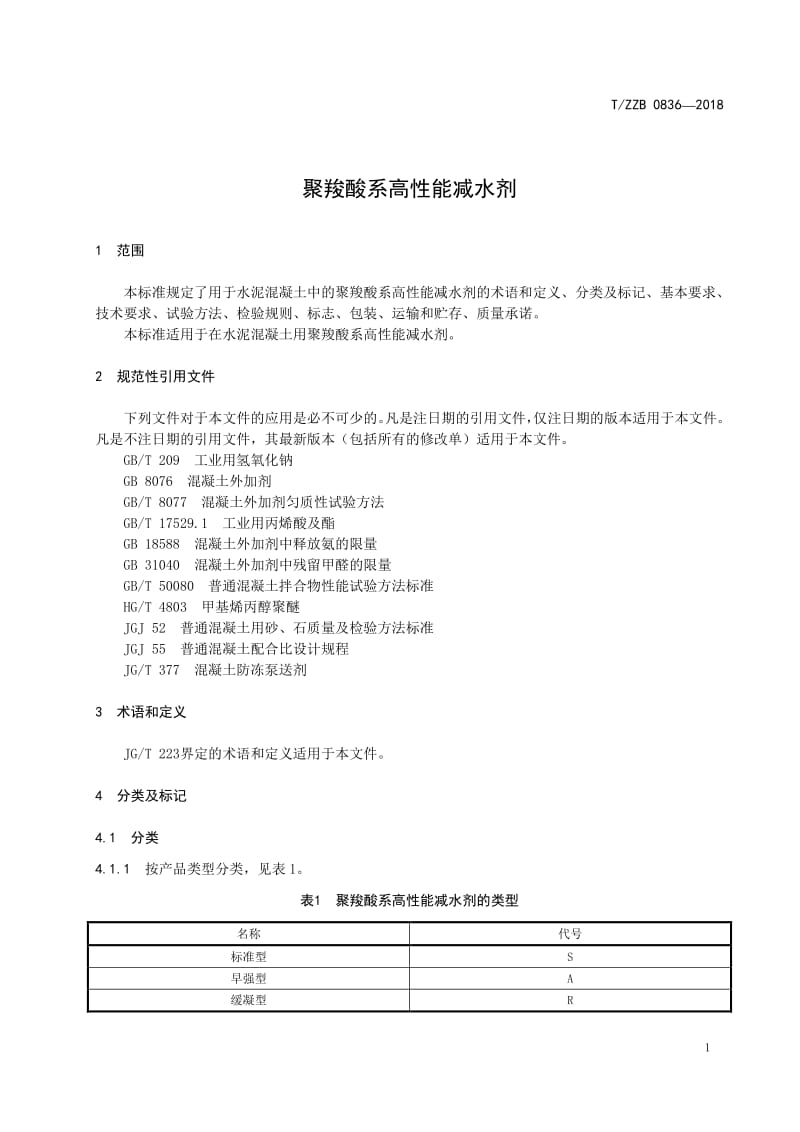 T/ZZB 0836—2018

聚羧酸系高性能减水剂

1 范围

本标准规定了用于水泥混凝土中的聚羧酸系高性能减水剂的术语和定义、分类及标记、基本要求、技术要求、试验方法、检验规则、标志、包装、运输和贮存、质量承诺。

本标准适用于在水泥混凝土用聚羧酸系高性能减水剂。

2 规范性引用文件

下列文件对于本文件的应用是必不可少的。凡是注日期的引用文件，仅注日期的版本适用于本文件。凡是不注日期的引用文件，其最新版本（包括所有的修改单）适用于本文件。

GB/T 209 工业用氢氧化钠
GB 8076 混凝土外加剂
GB/T 8077 混凝土外加剂匀质性试验方法
GB/T 17529.1 工业用丙烯酸及酯
GB 18588 混凝土外加剂中释放氨的限量
GB 31040 混凝土外加剂中残留甲醛的限量
GB/T 50080 普通混凝土拌合物性能试验方法标准
HG/T 4803 甲基烯丙醇聚醚
JGJ 52 普通混凝土用砂、石质量及检验方法标准
JGJ 55 普通混凝土配合比设计规程
JG/T 377 混凝土防冻泵送剂

3 术语和定义

JG/T 223界定的术语和定义适用于本文件。

4 分类及标记

4.1 分类

4.1.1 按产品类型分类，见表1。

表1 聚羧酸系高性能减水剂的类型

| 名称 | 代号 |
|---|---|
| 标准型 | S |
| 早强型 | A |
| 缓凝型 | R |

1